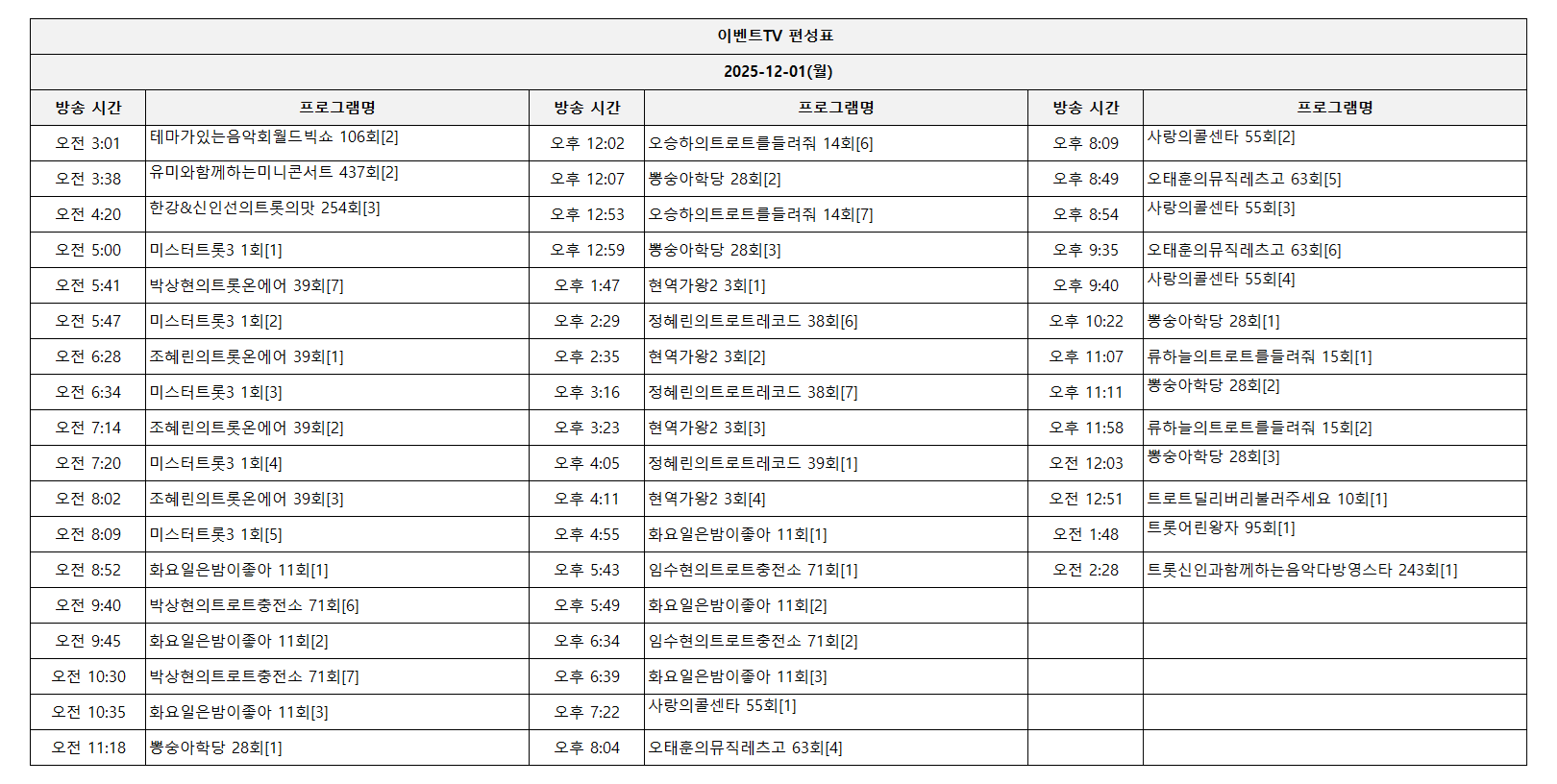 이벤트TV 편성표

2025-12-01(월)

| 방송 시간 | 프로그램명 | 방송 시간 | 프로그램명 | 방송 시간 | 프로그램명 |
|---|---|---|---|---|---|
| 오전 3:01 | 테마가있는음악회월드빅쇼 106회[2] | 오후 12:02 | 오승하의트로트를들려줘 14회[6] | 오후 8:09 | 사랑의콜센타 55회[2] |
| 오전 3:38 | 유미와함께하는미니콘서트 437회[2] | 오후 12:07 | 뽕숭아학당 28회[2] | 오후 8:49 | 오태훈의뮤직레츠고 63회[5] |
| 오전 4:20 | 한강&신인선의트롯의맛 254회[3] | 오후 12:53 | 오승하의트로트를들려줘 14회[7] | 오후 8:54 | 사랑의콜센타 55회[3] |
| 오전 5:00 | 미스터트롯3 1회[1] | 오후 12:59 | 뽕숭아학당 28회[3] | 오후 9:35 | 오태훈의뮤직레츠고 63회[6] |
| 오전 5:41 | 박상현의트롯온에어 39회[7] | 오후 1:47 | 현역가왕2 3회[1] | 오후 9:40 | 사랑의콜센타 55회[4] |
| 오전 5:47 | 미스터트롯3 1회[2] | 오후 2:29 | 정혜린의트로트레코드 38회[6] | 오후 10:22 | 뽕숭아학당 28회[1] |
| 오전 6:28 | 조혜린의트롯온에어 39회[1] | 오후 2:35 | 현역가왕2 3회[2] | 오후 11:07 | 류하늘의트로트를들려줘 15회[1] |
| 오전 6:34 | 미스터트롯3 1회[3] | 오후 3:16 | 정혜린의트로트레코드 38회[7] | 오후 11:11 | 뽕숭아학당 28회[2] |
| 오전 7:14 | 조혜린의트롯온에어 39회[2] | 오후 3:23 | 현역가왕2 3회[3] | 오후 11:58 | 류하늘의트로트를들려줘 15회[2] |
| 오전 7:20 | 미스터트롯3 1회[4] | 오후 4:05 | 정혜린의트로트레코드 39회[1] | 오전 12:03 | 뽕숭아학당 28회[3] |
| 오전 8:02 | 조혜린의트롯온에어 39회[3] | 오후 4:11 | 현역가왕2 3회[4] | 오전 12:51 | 트로트딜리버리불러주세요 10회[1] |
| 오전 8:09 | 미스터트롯3 1회[5] | 오후 4:55 | 화요일은밤이좋아 11회[1] | 오전 1:48 | 트롯어린왕자 95회[1] |
| 오전 8:52 | 화요일은밤이좋아 11회[1] | 오후 5:43 | 임수현의트로트충전소 71회[1] | 오전 2:28 | 트롯신인과함께하는음악다방영스타 243회[1] |
| 오전 9:40 | 박상현의트로트충전소 71회[6] | 오후 5:49 | 화요일은밤이좋아 11회[2] | | |
| 오전 9:45 | 화요일은밤이좋아 11회[2] | 오후 6:34 | 임수현의트로트충전소 71회[2] | | |
| 오전 10:30 | 박상현의트로트충전소 71회[7] | 오후 6:39 | 화요일은밤이좋아 11회[3] | | |
| 오전 10:35 | 화요일은밤이좋아 11회[3] | 오후 7:22 | 사랑의콜센타 55회[1] | | |
| 오전 11:18 | 뽕숭아학당 28회[1] | 오후 8:04 | 오태훈의뮤직레츠고 63회[4] | | |